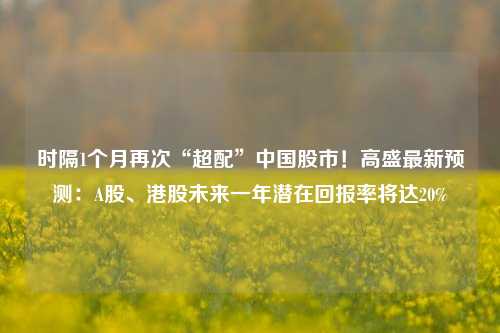 时隔1个月再次“超配”中国股市！高盛最新预测：A股、港股未来一年潜在回报率将达20%